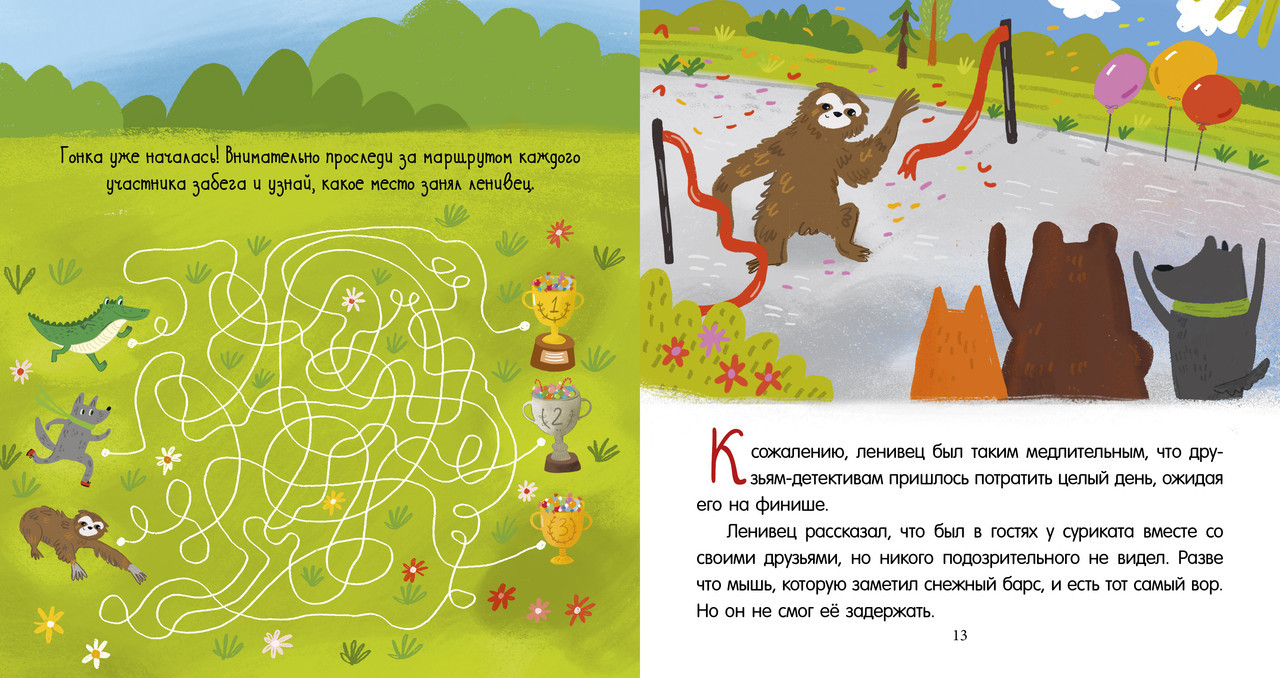 Гонка уже началась! Внимательно проследи за маршрутом каждого участника забега и узнай, какое место занял ленивец.

1

2

3

К сожалению, ленивец был таким медлительным, что друзьям-детективам пришлось потратить целый день, ожидая его на финише.

Ленивец рассказал, что был в гостях у суриката вместе со своими друзьями, но никого подозрительного не видел. Разве что мышь, которую заметил снежный барс, и есть тот самый вор. Но он не смог её задержать.

13